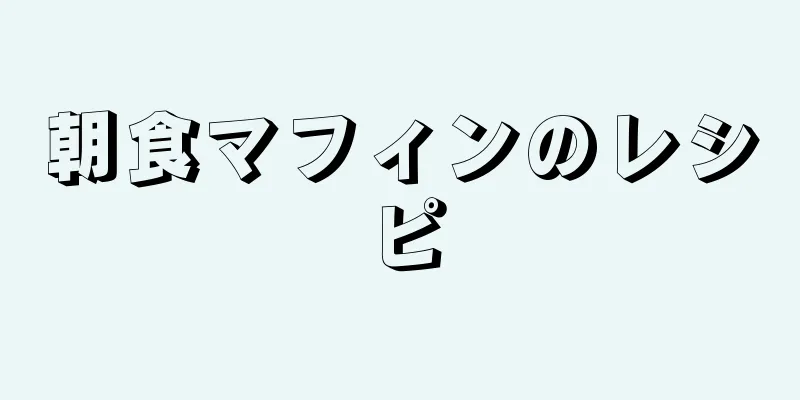 朝食マフィンのレシピ